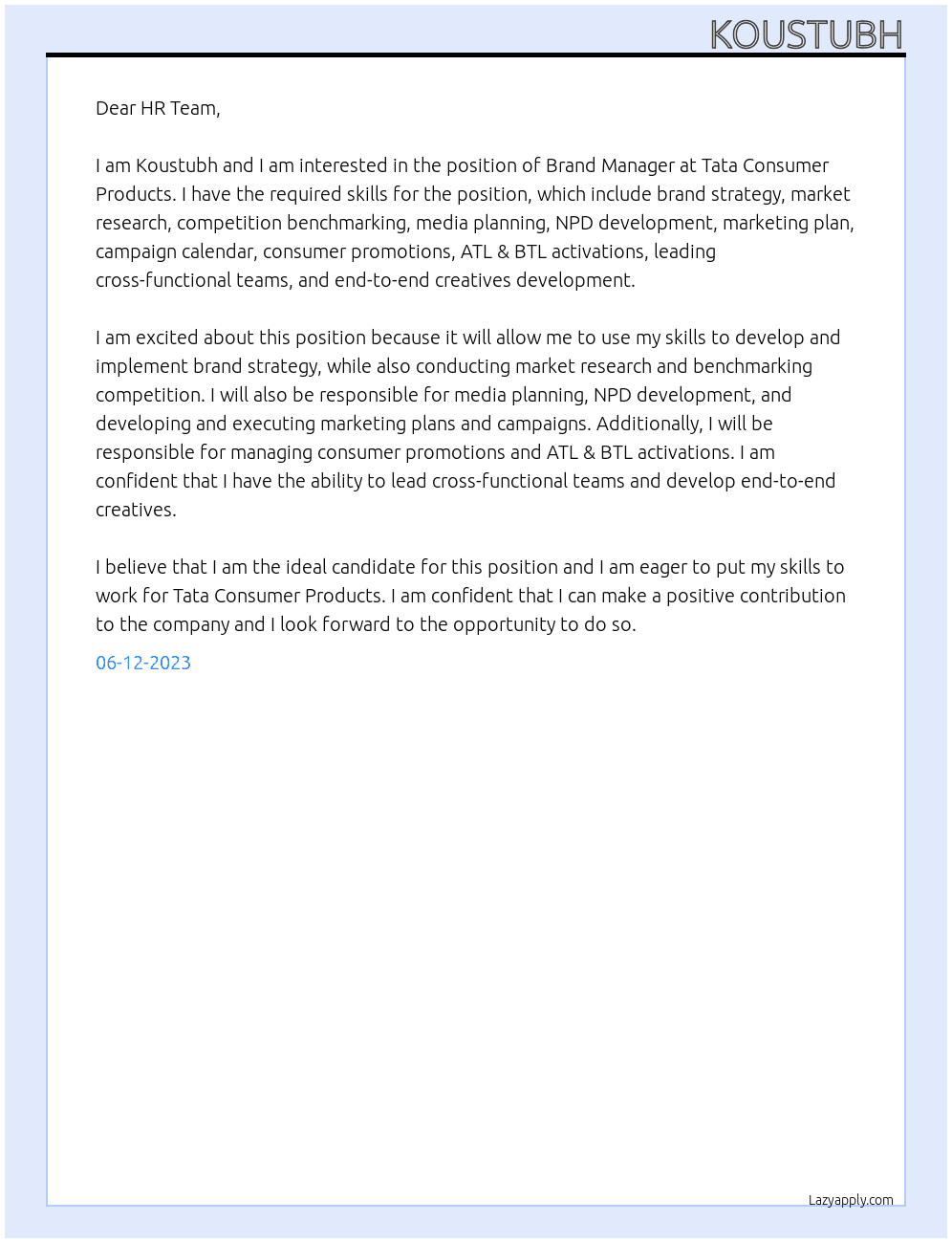 KOUSTUBH

Dear HR Team,

I am Koustubh and I am interested in the position of Brand Manager at Tata Consumer Products. I have the required skills for the position, which include brand strategy, market research, competition benchmarking, media planning, NPD development, marketing plan, campaign calendar, consumer promotions, ATL & BTL activations, leading cross-functional teams, and end-to-end creatives development.

I am excited about this position because it will allow me to use my skills to develop and implement brand strategy, while also conducting market research and benchmarking competition. I will also be responsible for media planning, NPD development, and developing and executing marketing plans and campaigns. Additionally, I will be responsible for managing consumer promotions and ATL & BTL activations. I am confident that I have the ability to lead cross-functional teams and develop end-to-end creatives.

I believe that I am the ideal candidate for this position and I am eager to put my skills to work for Tata Consumer Products. I am confident that I can make a positive contribution to the company and I look forward to the opportunity to do so.

06-12-2023

Lazyapply.com